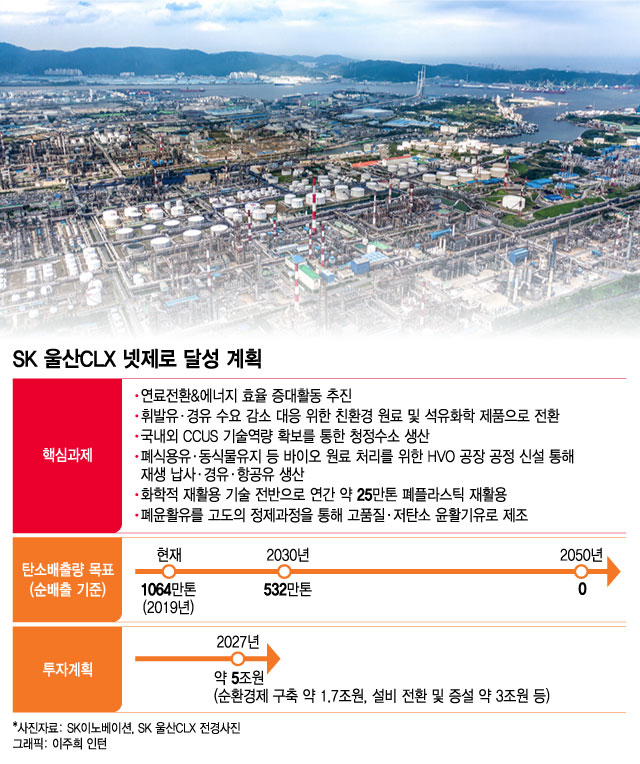 SK 울산CLX 넷제로 달성 계획

핵심과제

· 연료전환&에너지 효율 증대활동 추진
· 휘발유·경유 수요 감소 대응 위한 친환경 원료 및 석유화학 제품으로 전환
· 국내외 CCUS 기술역량 확보를 통한 청정수소 생산
· 폐식용유·동식물유지 등 바이오 원료 처리를 위한 HVO 공장 공정 신설 통해 재생 납사·경유·항공유 생산
· 화학적 재활용 기술 전반으로 연간 약 25만톤 폐플라스틱 재활용
· 폐윤활유를 고도의 정제과정을 통해 고품질·저탄소 윤활기유로 제조

탄소배출량 목표 (순배출 기준)

현재
1064만톤
(2019년)

2030년
532만톤

2050년
0

투자계획

2027년
약 5조원
(순환경제 구축 약 1.7조원, 설비 전환 및 증설 약 3조원 등)

*사진자료: SK이노베이션, SK 울산CLX 전경사진
그래픽: 이주희 인턴